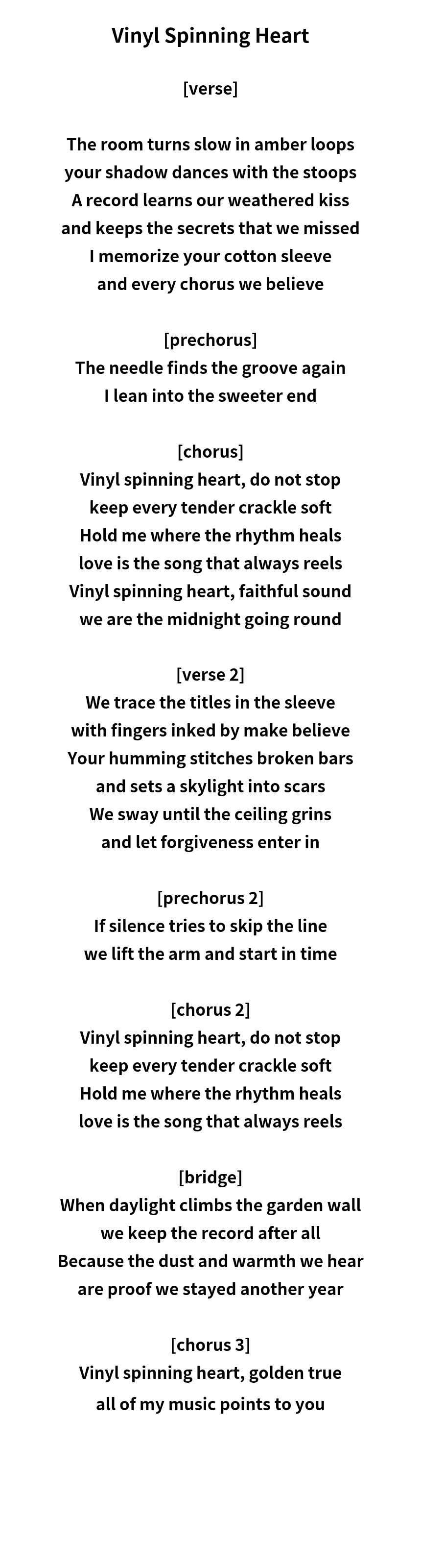 Vinyl Spinning Heart

[verse]

The room turns slow in amber loops
your shadow dances with the stoops
A record learns our weathered kiss
and keeps the secrets that we missed
I memorize your cotton sleeve
and every chorus we believe

[prechorus]
The needle finds the groove again
I lean into the sweeter end

[chorus]
Vinyl spinning heart, do not stop
keep every tender crackle soft
Hold me where the rhythm heals
love is the song that always reels
Vinyl spinning heart, faithful sound
we are the midnight going round

[verse 2]
We trace the titles in the sleeve
with fingers inked by make believe
Your humming stitches broken bars
and sets a skylight into scars
We sway until the ceiling grins
and let forgiveness enter in

[prechorus 2]
If silence tries to skip the line
we lift the arm and start in time

[chorus 2]
Vinyl spinning heart, do not stop
keep every tender crackle soft
Hold me where the rhythm heals
love is the song that always reels

[bridge]
When daylight climbs the garden wall
we keep the record after all
Because the dust and warmth we hear
are proof we stayed another year

[chorus 3]
Vinyl spinning heart, golden true
all of my music points to you